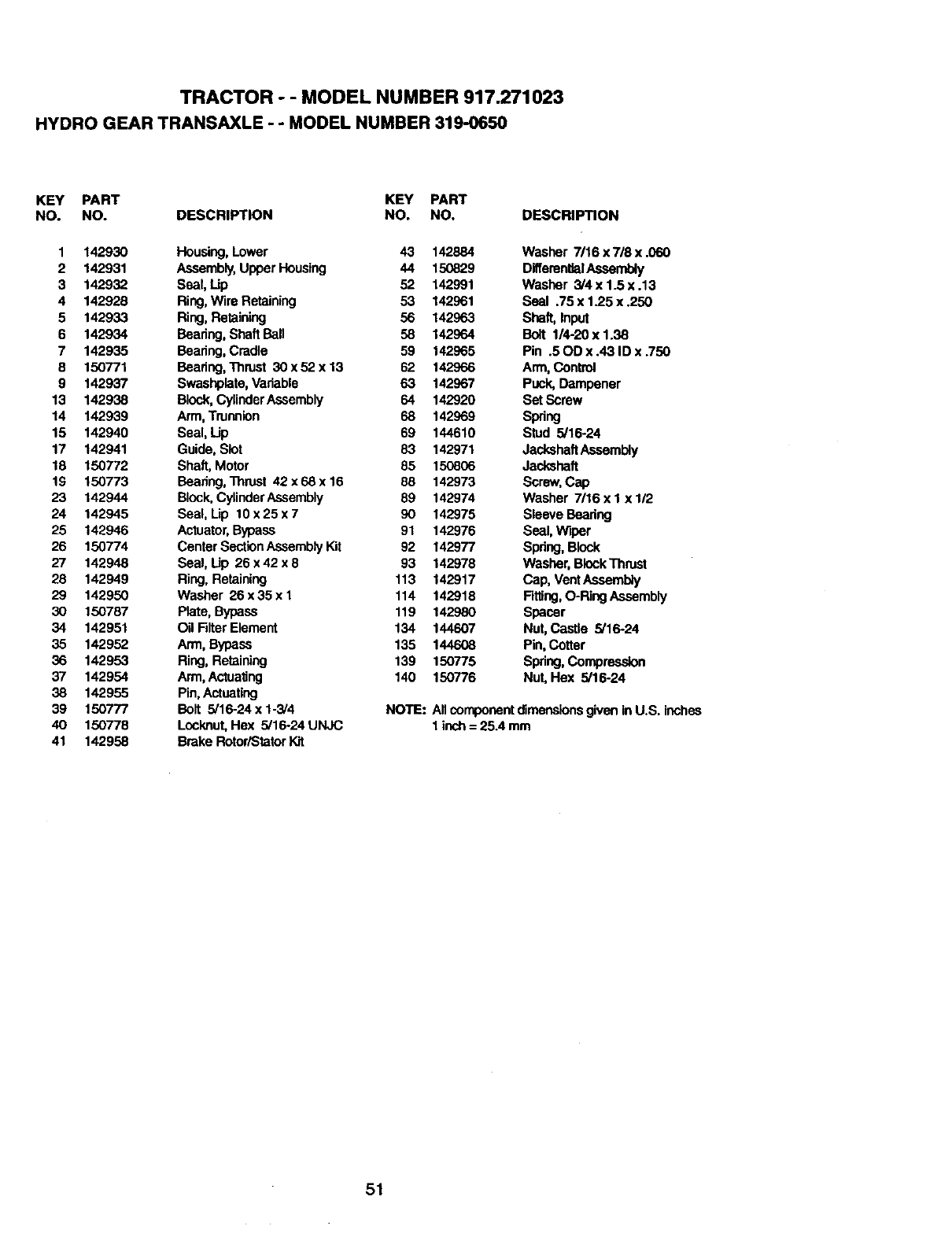 TRACTOR - - MODEL NUMBER 917.271023
HYDRO GEAR TRANSAXLE - - MODEL NUMBER 319-0650

| KEY NO. | PART NO. | DESCRIPTION |
|---|---|---|
| 1 | 142930 | Housing, Lower |
| 2 | 142931 | Assembly, Upper Housing |
| 3 | 142932 | Seal, Lip |
| 4 | 142928 | Ring, Wire Retaining |
| 5 | 142933 | Ring, Retaining |
| 6 | 142934 | Bearing, Shaft Ball |
| 7 | 142935 | Bearing, Cradle |
| 8 | 150771 | Bearing, Thrust 30 x 52 x 13 |
| 9 | 142937 | Swashplate, Variable |
| 13 | 142938 | Block, Cylinder Assembly |
| 14 | 142939 | Arm, Trunnion |
| 15 | 142940 | Seal, Lip |
| 17 | 142941 | Guide, Slot |
| 18 | 150772 | Shaft, Motor |
| 19 | 150773 | Bearing, Thrust 42 x 68 x 16 |
| 23 | 142944 | Block, Cylinder Assembly |
| 24 | 142945 | Seal, Lip 10 x 25 x 7 |
| 25 | 142946 | Actuator, Bypass |
| 26 | 150774 | Center Section Assembly Kit |
| 27 | 142948 | Seal, Lip 26 x 42 x 8 |
| 28 | 142949 | Ring, Retaining |
| 29 | 142950 | Washer 26 x 35 x 1 |
| 30 | 150787 | Plate, Bypass |
| 34 | 142951 | Oil Filter Element |
| 35 | 142952 | Arm, Bypass |
| 36 | 142953 | Ring, Retaining |
| 37 | 142954 | Arm, Actuating |
| 38 | 142955 | Pin, Actuating |
| 39 | 150777 | Bolt 5/16-24 x 1-3/4 |
| 40 | 150778 | Locknut, Hex 5/16-24 UNJC |
| 41 | 142958 | Brake Rotor/Stator Kit |

| KEY NO. | PART NO. | DESCRIPTION |
|---|---|---|
| 43 | 142884 | Washer 7/16 x 7/8 x .060 |
| 44 | 150829 | Differential Assembly |
| 52 | 142991 | Washer 3/4 x 1.5 x .13 |
| 53 | 142961 | Seal .75 x 1.25 x .250 |
| 56 | 142963 | Shaft, Input |
| 58 | 142964 | Bolt 1/4-20 x 1.38 |
| 59 | 142965 | Pin .5 OD x .43 ID x .750 |
| 62 | 142966 | Arm, Control |
| 63 | 142967 | Puck, Dampener |
| 64 | 142920 | Set Screw |
| 68 | 142969 | Spring |
| 69 | 144610 | Stud 5/16-24 |
| 83 | 142971 | Jackshaft Assembly |
| 85 | 150806 | Jackshaft |
| 88 | 142973 | Screw, Cap |
| 89 | 142974 | Washer 7/16 x 1 x 1/2 |
| 90 | 142975 | Sleeve Bearing |
| 91 | 142976 | Seal, Wiper |
| 92 | 142977 | Spring, Block |
| 93 | 142978 | Washer, Block Thrust |
| 113 | 142917 | Cap, Vent Assembly |
| 114 | 142918 | Fitting, O-Ring Assembly |
| 119 | 142980 | Spacer |
| 134 | 144607 | Nut, Castle 5/16-24 |
| 135 | 144608 | Pin, Cotter |
| 139 | 150775 | Spring, Compression |
| 140 | 150776 | Nut, Hex 5/16-24 |

NOTE: All component dimensions given in U.S. inches
1 inch = 25.4 mm

51